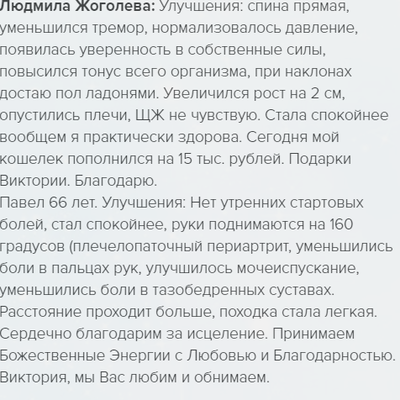 Людмила Жоголева: Улучшения: спина прямая, уменьшился тремор, нормализовалось давление, появилась уверенность в собственные силы, повысился тонус всего организма, при наклонах достаю пол ладонями. Увеличился рост на 2 см, опустились плечи, ЩЖ не чувствую. Стала спокойнее вообщем я практически здорова. Сегодня мой кошелек пополнился на 15 тыс. рублей. Подарки Виктории. Благодарю.
Павел 66 лет. Улучшения: Нет утренних стартовых болей, стал спокойнее, руки поднимаются на 160 градусов (плечелопаточный периартрит, уменьшились боли в пальцах рук, улучшилось мочеиспускание, уменьшились боли в тазобедренных суставах. Расстояние проходит больше, походка стала легкая. Сердечно благодарим за исцеление. Принимаем Божественные Энергии с Любовью и Благодарностью. Виктория, мы Вас любим и обнимаем.